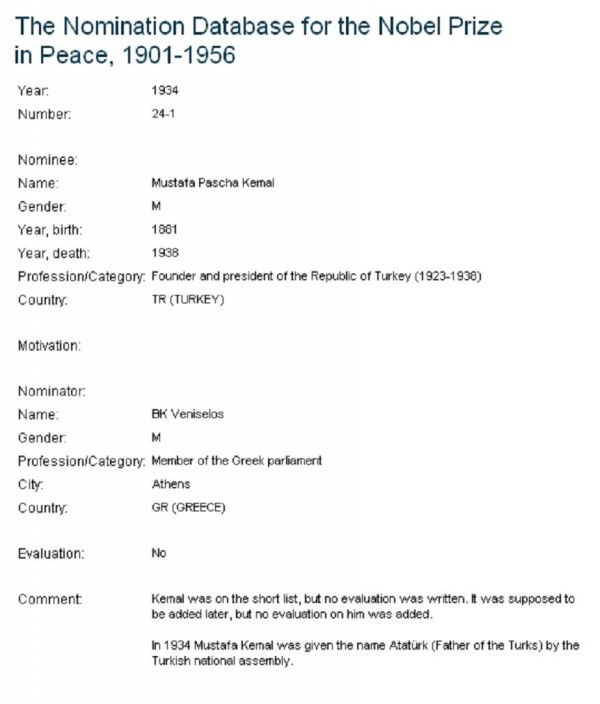 The Nomination Database for the Nobel Prize in Peace, 1901-1956

Year: 1934
Number: 24-1

Nominee:
Name: Mustafa Pascha Kemal
Gender: M
Year, birth: 1881
Year, death: 1938
Profession/Category: Founder and president of the Republic of Turkey (1923-1938)
Country: TR (TURKEY)

Motivation:

Nominator:
Name: BK Veniselos
Gender: M
Profession/Category: Member of the Greek parliament
City: Athens
Country: GR (GREECE)

Evaluation: No

Comment: Kemal was on the short list, but no evaluation was written. It was supposed to be added later, but no evaluation on him was added.

In 1934 Mustafa Kemal was given the name Atatürk (Father of the Turks) by the Turkish national assembly.